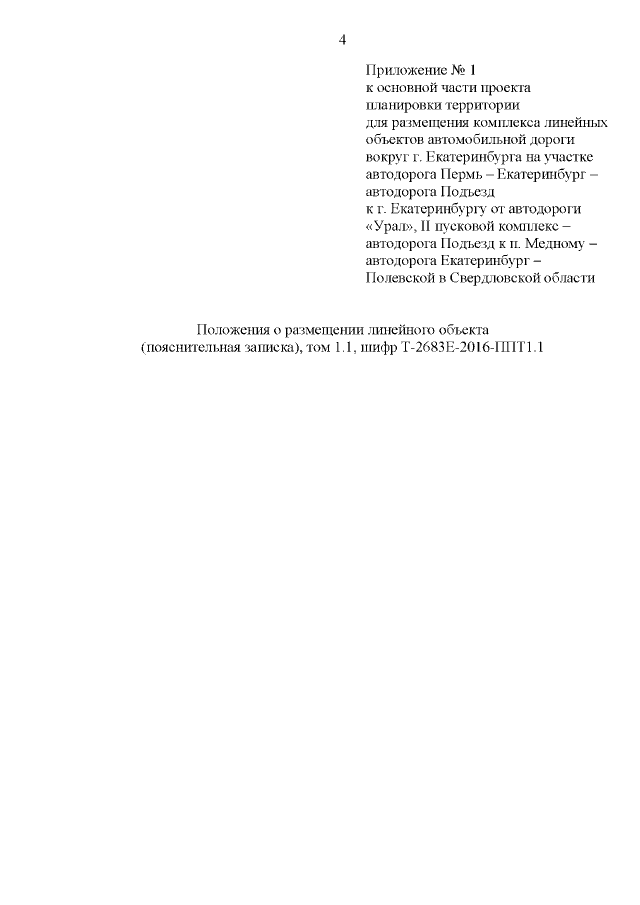 4

Приложение № 1
к основной части проекта
планировки территории
для размещения комплекса линейных объектов автомобильной дороги вокруг г. Екатеринбурга на участке автодорога Пермь – Екатеринбург – автодорога Подъезд
к г. Екатеринбургу от автодороги «Урал», II пусковой комплекс – автодорога Подъезд к п. Медному – автодорога Екатеринбург – Полевской в Свердловской области

Положения о размещении линейного объекта
(пояснительная записка), том 1.1, шифр Т-2683Е-2016-ППТ1.1